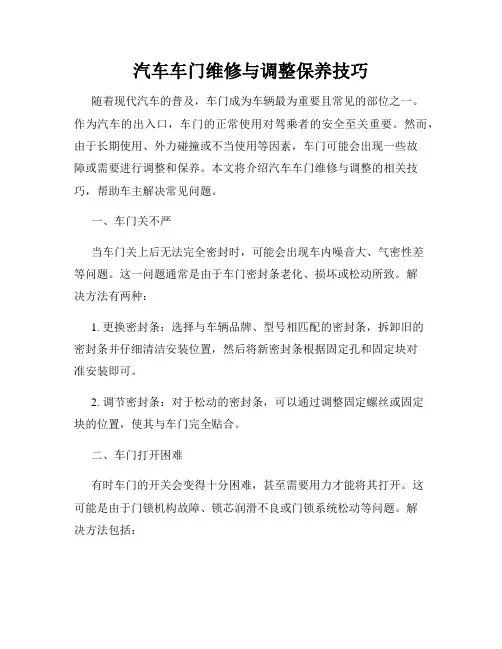 汽车车门维修与调整保养技巧

随着现代汽车的普及，车门成为车辆最为重要且常见的部位之一。作为汽车的出入口，车门的正常使用对驾乘者的安全至关重要。然而，由于长期使用、外力碰撞或不当使用等因素，车门可能会出现一些故障或需要进行调整和保养。本文将介绍汽车车门维修与调整的相关技巧，帮助车主解决常见问题。

一、车门关不严

当车门关上后无法完全密封时，可能会出现车内噪音大、气密性差等问题。这一问题通常是由于车门密封条老化、损坏或松动所致。解决方法有两种：

1. 更换密封条：选择与车辆品牌、型号相匹配的密封条，拆卸旧的密封条并仔细清洁安装位置，然后将新密封条根据固定孔和固定块对准安装即可。

2. 调节密封条：对于松动的密封条，可以通过调整固定螺丝或固定块的位置，使其与车门完全贴合。

二、车门打开困难

有时车门的开关会变得十分困难，甚至需要用力才能将其打开。这可能是由于门锁机构故障、锁芯润滑不良或门锁系统松动等问题。解决方法包括：